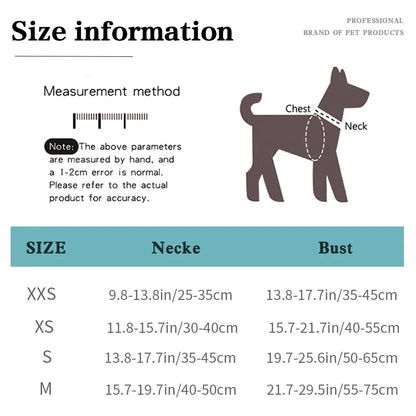 Size information

PROFESSIONAL
BRAND OF PET PRODUCTS

Measurement method

Note: The above parameters are measured by hand, and a 1-2cm error is normal. Please refer to the actual product for accuracy.

Chest
Neck

| SIZE | Necke | Bust |
|---|---|---|
| XXS | 9.8-13.8in/25-35cm | 13.8-17.7in/35-45cm |
| XS | 11.8-15.7in/30-40cm | 15.7-21.7in/40-55cm |
| S | 13.8-17.7in/35-45cm | 19.7-25.6in/50-65cm |
| M | 15.7-19.7in/40-50cm | 21.7-29.5in/55-75cm |